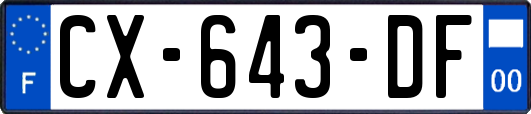 F
CX-643-DF
00